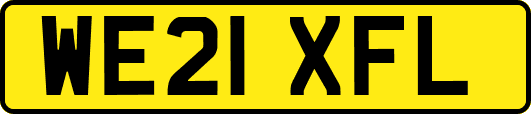 WE21 XFL